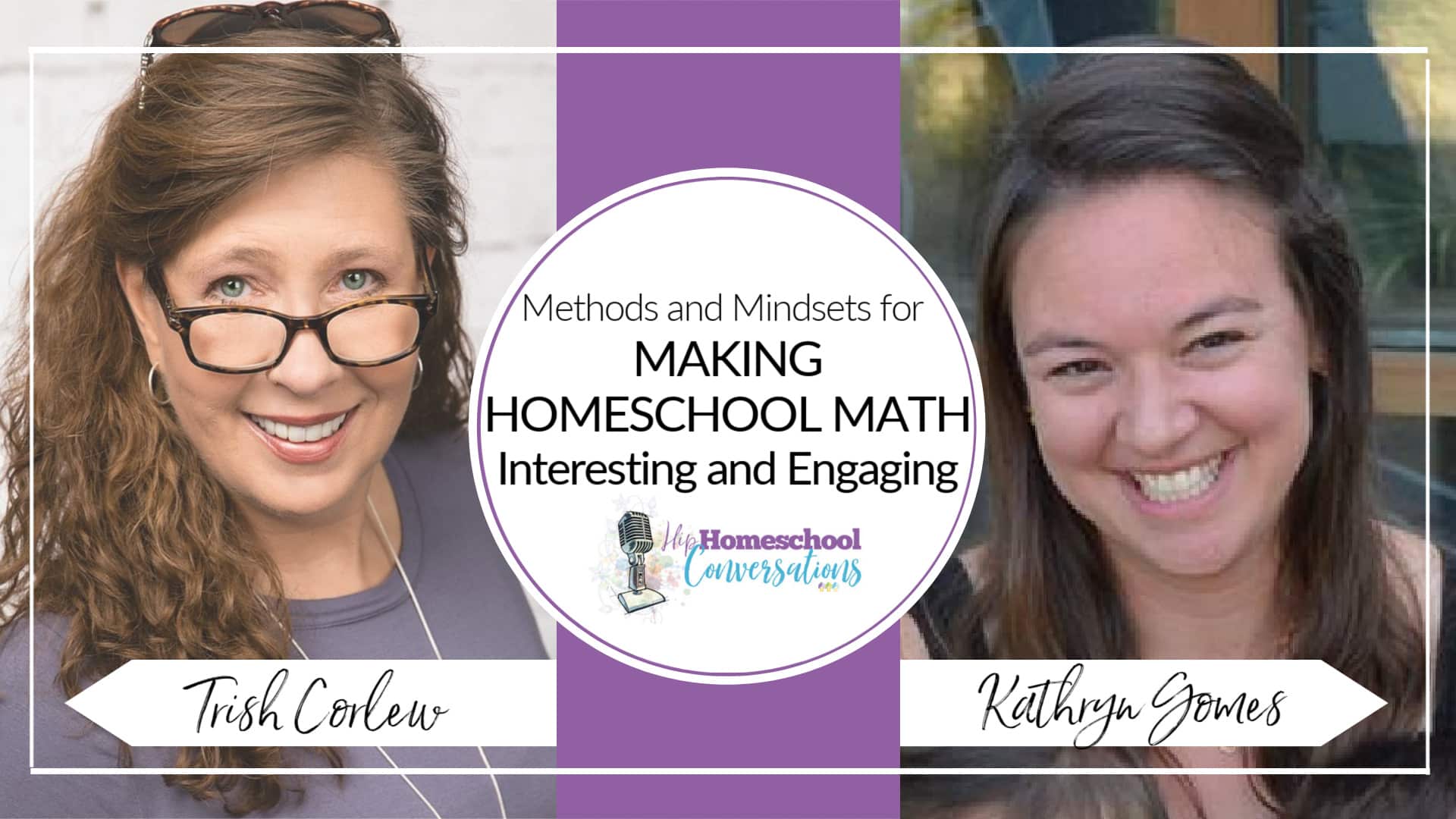 Methods and Mindsets for
MAKING
HOMESCHOOL MATH
Interesting and Engaging

Hip Homeschool Conversations

Trish Corlew

Kathryn Gomes